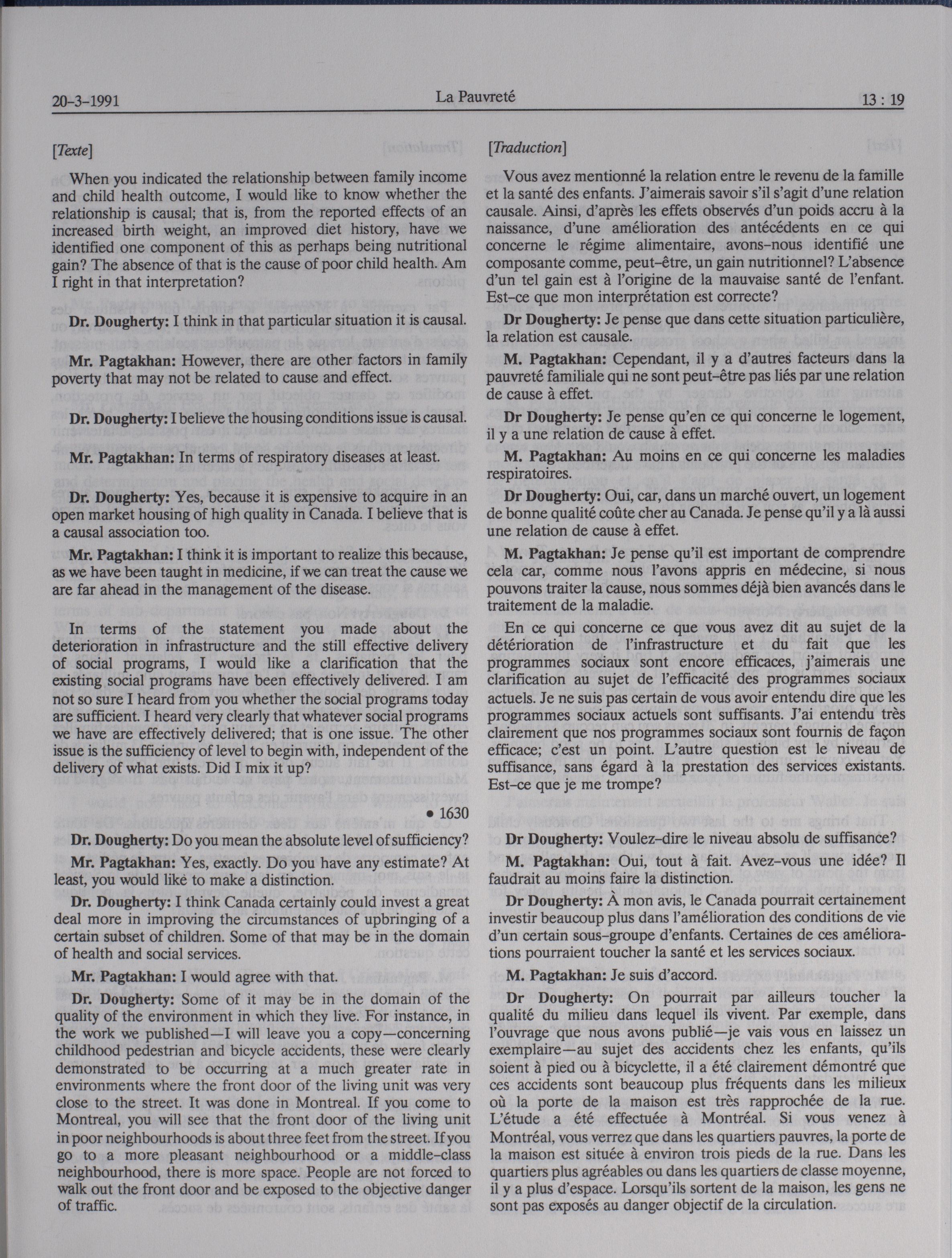 20-3-1991 La Pauvreté 13 : 19

[Texte]

When you indicated the relationship between family income and child health outcome, I would like to know whether the relationship is causal; that is, from the reported effects of an increased birth weight, an improved diet history, have we identified one component of this as perhaps being nutritional gain? The absence of that is the cause of poor child health. Am I right in that interpretation?

Dr. Dougherty: I think in that particular situation it is causal.

Mr. Pagtakhan: However, there are other factors in family poverty that may not be related to cause and effect.

Dr. Dougherty: I believe the housing conditions issue is causal.

Mr. Pagtakhan: In terms of respiratory diseases at least.

Dr. Dougherty: Yes, because it is expensive to acquire in an open market housing of high quality in Canada. I believe that is a causal association too.

Mr. Pagtakhan: I think it is important to realize this because, as we have been taught in medicine, if we can treat the cause we are far ahead in the management of the disease.

In terms of the statement you made about the deterioration in infrastructure and the still effective delivery of social programs, I would like a clarification that the existing social programs have been effectively delivered. I am not so sure I heard from you whether the social programs today are sufficient. I heard very clearly that whatever social programs we have are effectively delivered; that is one issue. The other issue is the sufficiency of level to begin with, independent of the delivery of what exists. Did I mix it up?

• 1630

Dr. Dougherty: Do you mean the absolute level of sufficiency?

Mr. Pagtakhan: Yes, exactly. Do you have any estimate? At least, you would like to make a distinction.

Dr. Dougherty: I think Canada certainly could invest a great deal more in improving the circumstances of upbringing of a certain subset of children. Some of that may be in the domain of health and social services.

Mr. Pagtakhan: I would agree with that.

Dr. Dougherty: Some of it may be in the domain of the quality of the environment in which they live. For instance, in the work we published—I will leave you a copy—concerning childhood pedestrian and bicycle accidents, these were clearly demonstrated to be occurring at a much greater rate in environments where the front door of the living unit was very close to the street. It was done in Montreal. If you come to Montreal, you will see that the front door of the living unit in poor neighbourhoods is about three feet from the street. If you go to a more pleasant neighbourhood or a middle-class neighbourhood, there is more space. People are not forced to walk out the front door and be exposed to the objective danger of traffic.

[Traduction]

Vous avez mentionné la relation entre le revenu de la famille et la santé des enfants. J'aimerais savoir s'il s'agit d'une relation causale. Ainsi, d'après les effets observés d'un poids accru à la naissance, d'une amélioration des antécédents en ce qui concerne le régime alimentaire, avons-nous identifié une composante comme, peut-être, un gain nutritionnel? L'absence d'un tel gain est à l'origine de la mauvaise santé de l'enfant. Est-ce que mon interprétation est correcte?

Dr Dougherty: Je pense que dans cette situation particulière, la relation est causale.

M. Pagtakhan: Cependant, il y a d'autres facteurs dans la pauvreté familiale qui ne sont peut-être pas liés par une relation de cause à effet.

Dr Dougherty: Je pense qu'en ce qui concerne le logement, il y a une relation de cause à effet.

M. Pagtakhan: Au moins en ce qui concerne les maladies respiratoires.

Dr Dougherty: Oui, car, dans un marché ouvert, un logement de bonne qualité coûte cher au Canada. Je pense qu'il y a là aussi une relation de cause à effet.

M. Pagtakhan: Je pense qu'il est important de comprendre cela car, comme nous l'avons appris en médecine, si nous pouvons traiter la cause, nous sommes déjà bien avancés dans le traitement de la maladie.

En ce qui concerne ce que vous avez dit au sujet de la détérioration de l'infrastructure et du fait que les programmes sociaux sont encore efficaces, j'aimerais une clarification au sujet de l'efficacité des programmes sociaux actuels. Je ne suis pas certain de vous avoir entendu dire que les programmes sociaux actuels sont suffisants. J'ai entendu très clairement que nos programmes sociaux sont fournis de façon efficace; c'est un point. L'autre question est le niveau de suffisance, sans égard à la prestation des services existants. Est-ce que je me trompe?

Dr Dougherty: Voulez-dire le niveau absolu de suffisance?

M. Pagtakhan: Oui, tout à fait. Avez-vous une idée? Il faudrait au moins faire la distinction.

Dr Dougherty: À mon avis, le Canada pourrait certainement investir beaucoup plus dans l'amélioration des conditions de vie d'un certain sous-groupe d'enfants. Certaines de ces améliorations pourraient toucher la santé et les services sociaux.

M. Pagtakhan: Je suis d'accord.

Dr Dougherty: On pourrait par ailleurs toucher la qualité du milieu dans lequel ils vivent. Par exemple, dans l'ouvrage que nous avons publié—je vais vous en laissez un exemplaire—au sujet des accidents chez les enfants, qu'ils soient à pied ou à bicyclette, il a été clairement démontré que ces accidents sont beaucoup plus fréquents dans les milieux où la porte de la maison est très rapprochée de la rue. L'étude a été effectuée à Montréal. Si vous venez à Montréal, vous verrez que dans les quartiers pauvres, la porte de la maison est située à environ trois pieds de la rue. Dans les quartiers plus agréables ou dans les quartiers de classe moyenne, il y a plus d'espace. Lorsqu'ils sortent de la maison, les gens ne sont pas exposés au danger objectif de la circulation.